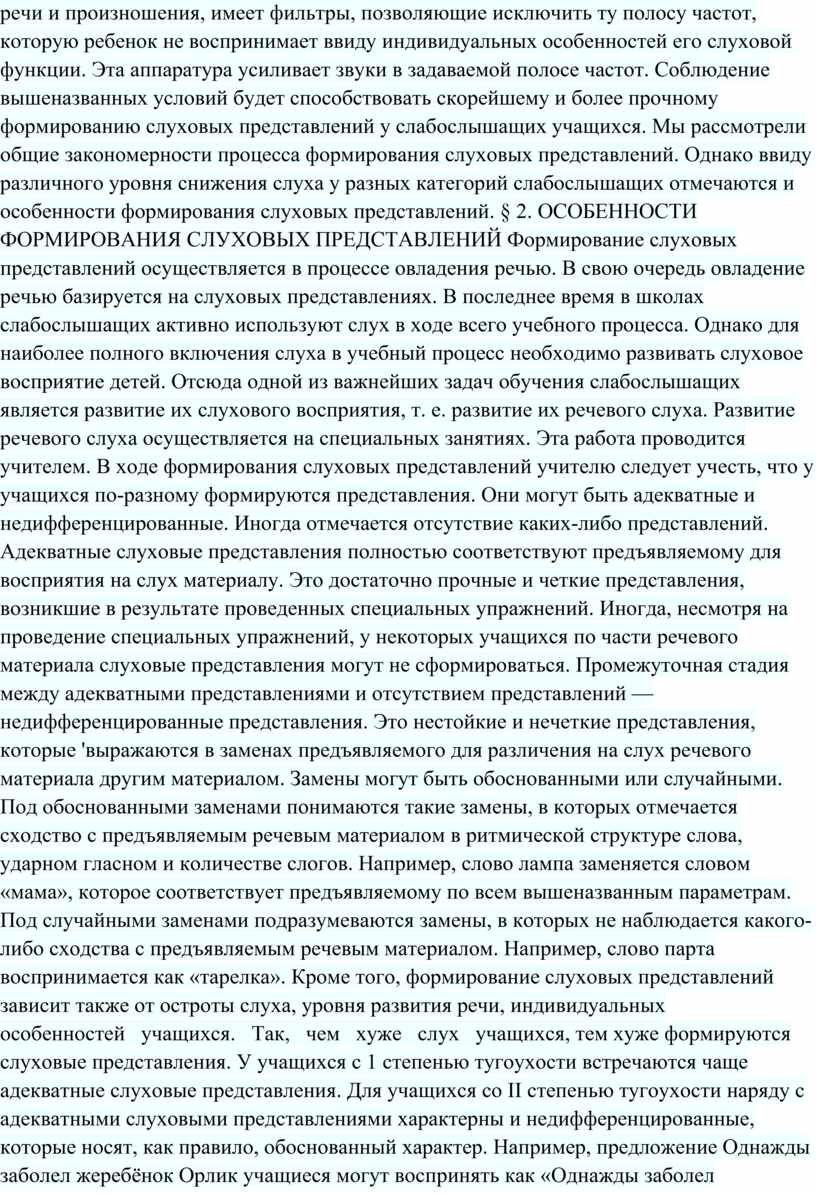 речи и произношения, имеет фильтры, позволяющие исключить ту полосу частот, которую ребенок не воспринимает ввиду индивидуальных особенностей его слуховой функции. Эта аппаратура усиливает звуки в задаваемой полосе частот. Соблюдение вышеназванных условий будет способствовать скорейшему и более прочному формированию слуховых представлений у слабослышащих учащихся. Мы рассмотрели общие закономерности процесса формирования слуховых представлений. Однако ввиду различного уровня снижения слуха у разных категорий слабослышащих отмечаются и особенности формирования слуховых представлений. § 2. ОСОБЕННОСТИ ФОРМИРОВАНИЯ СЛУХОВЫХ ПРЕДСТАВЛЕНИЙ Формирование слуховых представлений осуществляется в процессе овладения речью. В свою очередь овладение речью базируется на слуховых представлениях. В последнее время в школах слабослышащих активно используют слух в ходе всего учебного процесса. Однако для наиболее полного включения слуха в учебный процесс необходимо развивать слуховое восприятие детей. Отсюда одной из важнейших задач обучения слабослышащих является развитие их слухового восприятия, т. е. развитие их речевого слуха. Развитие речевого слуха осуществляется на специальных занятиях. Эта работа проводится учителем. В ходе формирования слуховых представлений учителю следует учесть, что у учащихся по-разному формируются представления. Они могут быть адекватные и недифференцированные. Иногда отмечается отсутствие каких-либо представлений. Адекватные слуховые представления полностью соответствуют предъявляемому для восприятия на слух материалу. Это достаточно прочные и четкие представления, возникшие в результате проведенных специальных упражнений. Иногда, несмотря на проведение специальных упражнений, у некоторых учащихся по части речевого материала слуховые представления могут не сформироваться. Промежуточная стадия между адекватными представлениями и отсутствием представлений — недифференцированные представления. Это нестойкие и нечеткие представления, которые 'выражаются в заменах предъявляемого для различения на слух речевого материала другим материалом. Замены могут быть обоснованными или случайными. Под обоснованными заменами понимаются такие замены, в которых отмечается сходство с предъявляемым речевым материалом в ритмической структуре слова, ударном гласном и количестве слогов. Например, слово лампа заменяется словом «мама», которое соответствует предъявляемому по всем вышеназванным параметрам. Под случайными заменами подразумеваются замены, в которых не наблюдается какого-либо сходства с предъявляемым речевым материалом. Например, слово парта воспринимается как «тарелка». Кроме того, формирование слуховых представлений зависит также от остроты слуха, уровня развития речи, индивидуальных особенностей учащихся. Так, чем хуже слух учащихся, тем хуже формируются слуховые представления. У учащихся с 1 степенью тугоухости встречаются чаще адекватные слуховые представления. Для учащихся со II степенью тугоухости наряду с адекватными слуховыми представлениями характерны и недифференцированные, которые носят, как правило, обоснованный характер. Например, предложение Однажды заболел жеребёнок Орлик учащиеся могут воспринять как «Однажды заболел